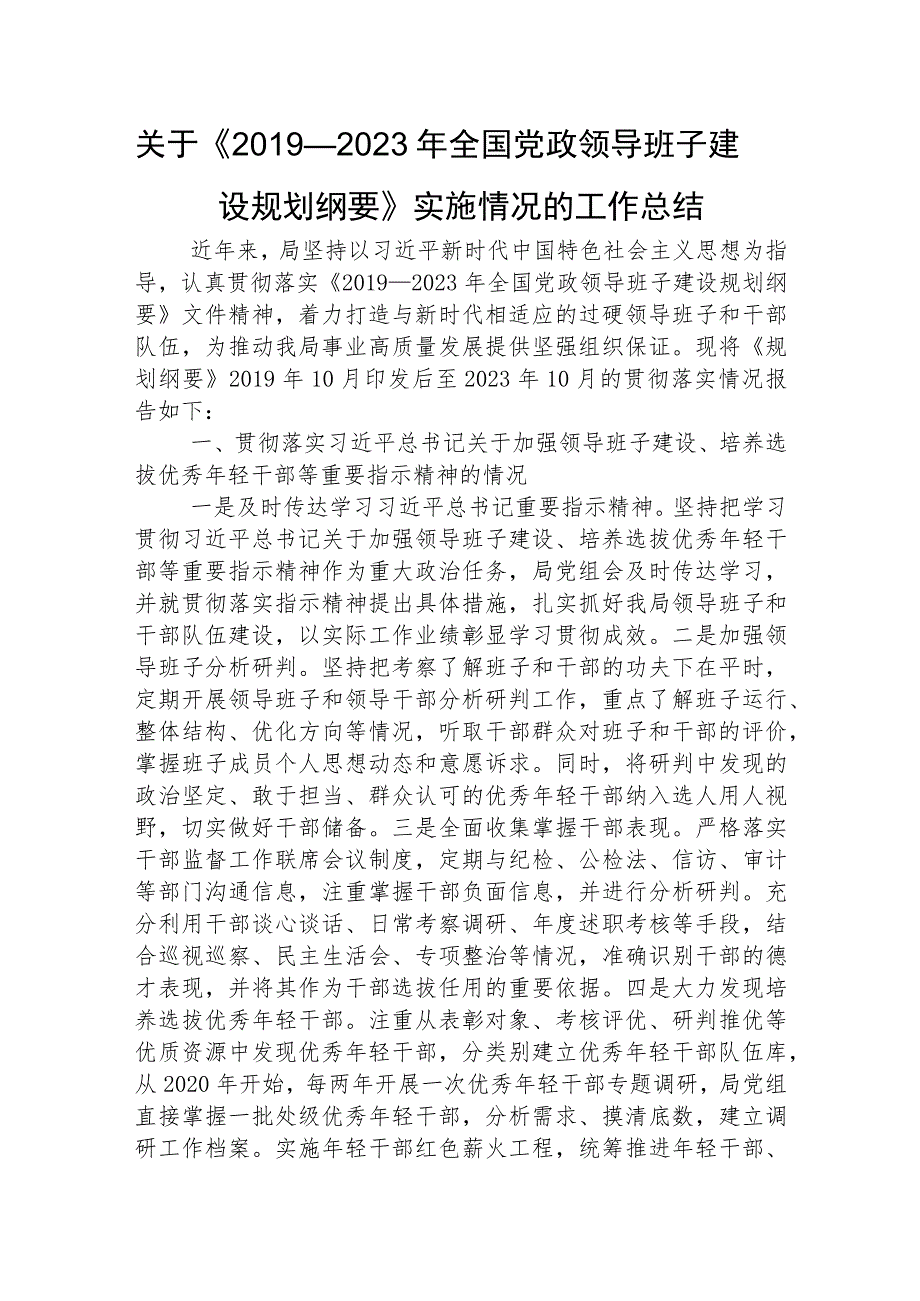 关于《2019—2023年全国党政领导班子建设规划纲要》实施情况的工作总结

近年来，局坚持以习近平新时代中国特色社会主义思想为指导，认真贯彻落实《2019—2023年全国党政领导班子建设规划纲要》文件精神，着力打造与新时代相适应的过硬领导班子和干部队伍，为推动我局事业高质量发展提供坚强组织保证。现将《规划纲要》2019年10月印发后至2023年10月的贯彻落实情况报告如下：

一、贯彻落实习近平总书记关于加强领导班子建设、培养选拔优秀年轻干部等重要指示精神的情况

一是及时传达学习习近平总书记重要指示精神。坚持把学习贯彻习近平总书记关于加强领导班子建设、培养选拔优秀年轻干部等重要指示精神作为重大政治任务，局党组会及时传达学习，并就贯彻落实指示精神提出具体措施，扎实抓好我局领导班子和干部队伍建设，以实际工作业绩彰显学习贯彻成效。二是加强领导班子分析研判。坚持把考察了解班子和干部的功夫下在平时，定期开展领导班子和领导干部分析研判工作，重点了解班子运行、整体结构、优化方向等情况，听取干部群众对班子和干部的评价，掌握班子成员个人思想动态和意愿诉求。同时，将研判中发现的政治坚定、敢于担当、群众认可的优秀年轻干部纳入选人用人视野，切实做好干部储备。三是全面收集掌握干部表现。严格落实干部监督工作联席会议制度，定期与纪检、公检法、信访、审计等部门沟通信息，注重掌握干部负面信息，并进行分析研判。充分利用干部谈心谈话、日常考察调研、年度述职考核等手段，结合巡视巡察、民主生活会、专项整治等情况，准确识别干部的德才表现，并将其作为干部选拔任用的重要依据。四是大力发现培养选拔优秀年轻干部。注重从表彰对象、考核评优、研判推优等优质资源中发现优秀年轻干部，分类别建立优秀年轻干部队伍库，从2020年开始，每两年开展一次优秀年轻干部专题调研，局党组直接掌握一批处级优秀年轻干部，分析需求、摸清底数，建立调研工作档案。实施年轻干部红色薪火工程，统筹推进年轻干部、